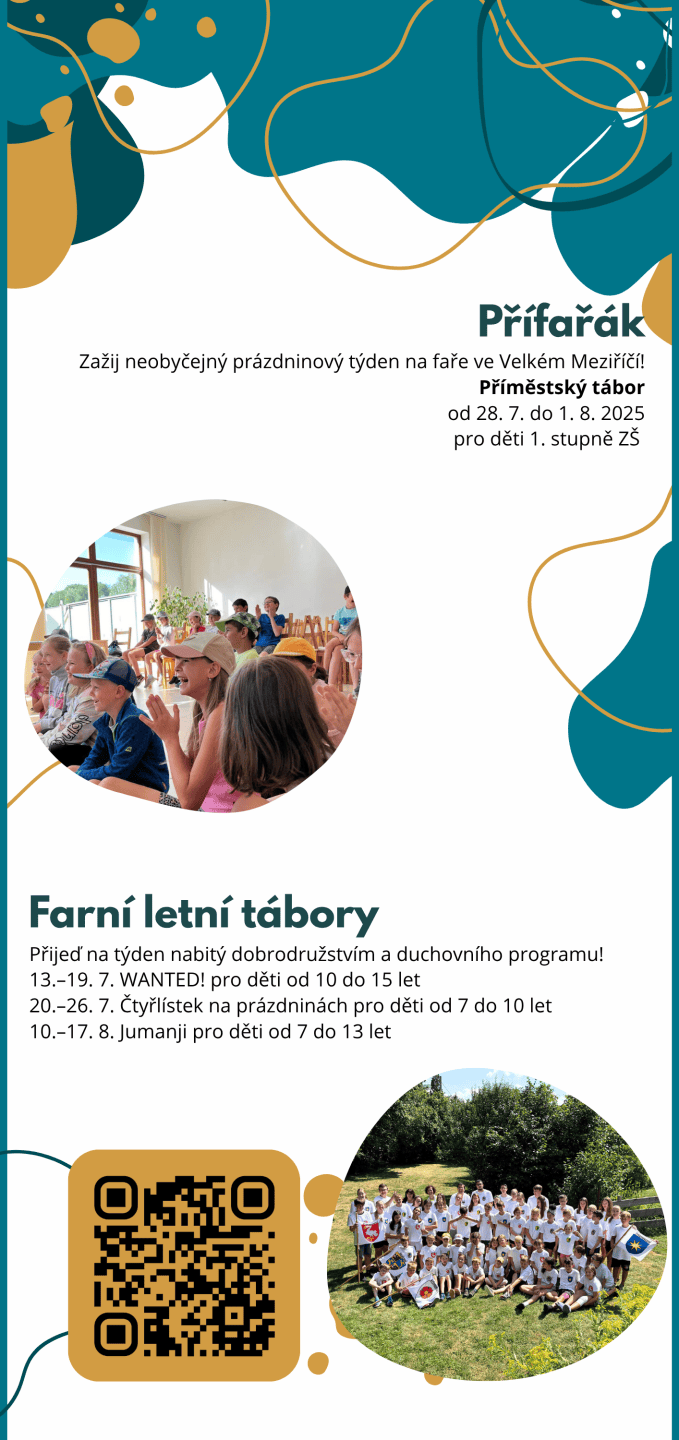 Přífařák

Zažij neobyčejný prázdninový týden na faře ve Velkém Meziříčí!
**Příměstský tábor**
od 28. 7. do 1. 8. 2025
pro děti 1. stupně ZŠ

Farní letní tábory

Přijeď na týden nabitý dobrodružstvím a duchovního programu!
13.–19. 7. WANTED! pro děti od 10 do 15 let
20.–26. 7. Čtyřlístek na prázdninách pro děti od 7 do 10 let
10.–17. 8. Jumanji pro děti od 7 do 13 let